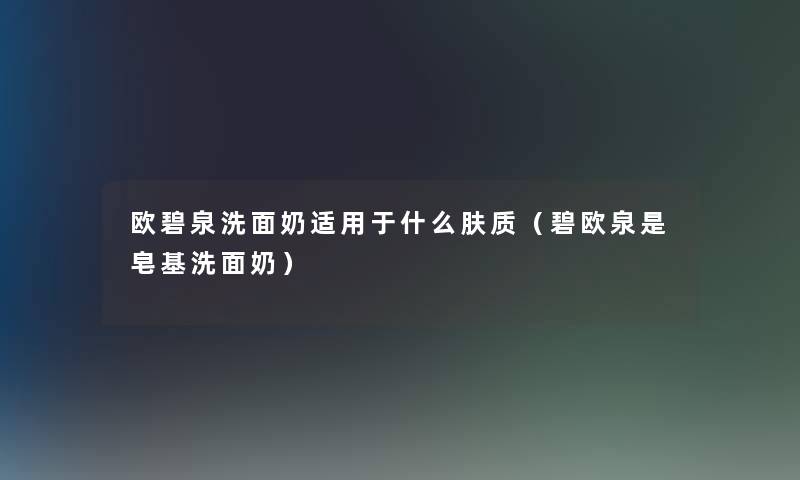 欧碧泉洗面奶适用于什么肤质（碧欧泉是皂基洗面奶）